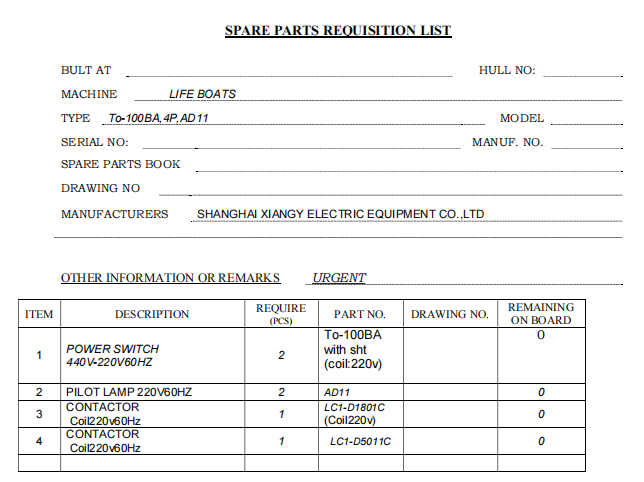 SPARE PARTS REQUISITION LIST

BULT AT HULL NO:

MACHINE LIFE BOATS

TYPE To-100BA,4P,AD11 MODEL

SERIAL NO: MANUF. NO.

SPARE PARTS BOOK

DRAWING NO

MANUFACTURERS SHANGHAI XIANGY ELECTRIC EQUIPMENT CO.,LTD

OTHER INFORMATION OR REMARKS URGENT

| ITEM | DESCRIPTION | REQUIRE (PCS) | PART NO. | DRAWING NO. | REMAINING ON BOARD |
|---|---|---|---|---|---|
| 1 | POWER SWITCH 440V-220V60HZ | 2 | To-100BA with sht (coil:220v) | | 0 |
| 2 | PILOT LAMP 220V60HZ | 2 | AD11 | | 0 |
| 3 | CONTACTOR Coil220v60Hz | 1 | LC1-D1801C (Coil220v) | | 0 |
| 4 | CONTACTOR Coil220v60Hz | 1 | LC1-D5011C | | 0 |
| | | | | | |